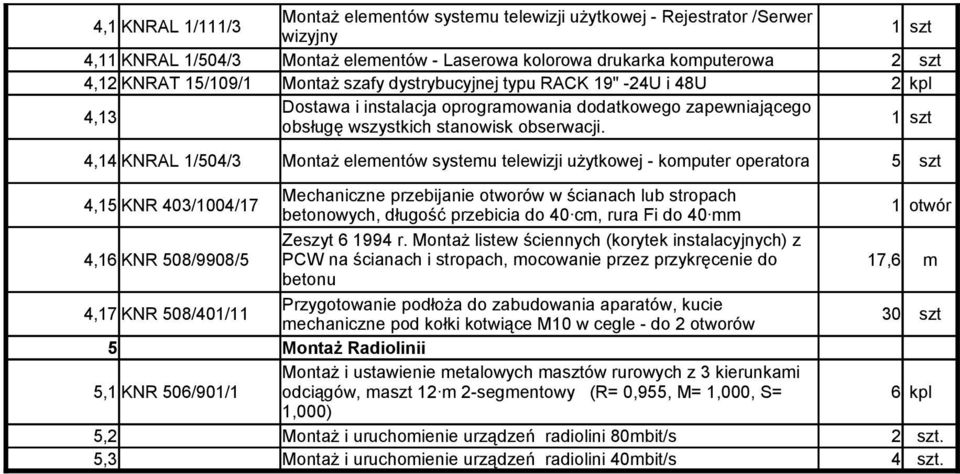 | 4,1 | KNRAL 1/111/3 | Montaż elementów systemu telewizji użytkowej - Rejestrator /Serwer wizyjny | 1 | szt |
|---|---|---|---|---|
| 4,11 | KNRAL 1/504/3 | Montaż elementów - Laserowa kolorowa drukarka komputerowa | 2 | szt |
| 4,12 | KNRAT 15/109/1 | Montaż szafy dystrybucyjnej typu RACK 19" -24U i 48U | 2 | kpl |
| 4,13 | | Dostawa i instalacja oprogramowania dodatkowego zapewniającego obsługę wszystkich stanowisk obserwacji. | 1 | szt |
| 4,14 | KNRAL 1/504/3 | Montaż elementów systemu telewizji użytkowej - komputer operatora | 5 | szt |
| 4,15 | KNR 403/1004/17 | Mechaniczne przebijanie otworów w ścianach lub stropach betonowych, długość przebicia do 40·cm, rura Fi do 40·mm | 1 | otwór |
| 4,16 | KNR 508/9908/5 | Zeszyt 6 1994 r. Montaż listew ściennych (korytek instalacyjnych) z PCW na ścianach i stropach, mocowanie przez przykręcenie do betonu | 17,6 | m |
| 4,17 | KNR 508/401/11 | Przygotowanie podłoża do zabudowania aparatów, kucie mechaniczne pod kołki kotwiące M10 w cegle - do 2 otworów | 30 | szt |
| 5 | | Montaż Radiolinii | | |
| 5,1 | KNR 506/901/1 | Montaż i ustawienie metalowych masztów rurowych z 3 kierunkami odciągów, maszt 12·m 2-segmentowy (R= 0,955, M= 1,000, S= 1,000) | 6 | kpl |
| 5,2 | | Montaż i uruchomienie urządzeń radiolini 80mbit/s | 2 | szt. |
| 5,3 | | Montaż i uruchomienie urządzeń radiolini 40mbit/s | 4 | szt. |